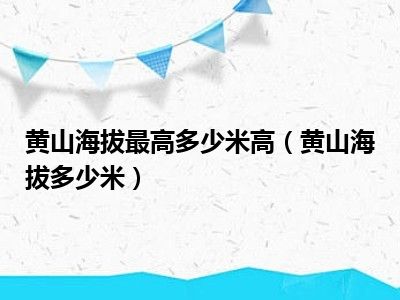 黄山海拔最高多少米高（黄山海拔多少米）